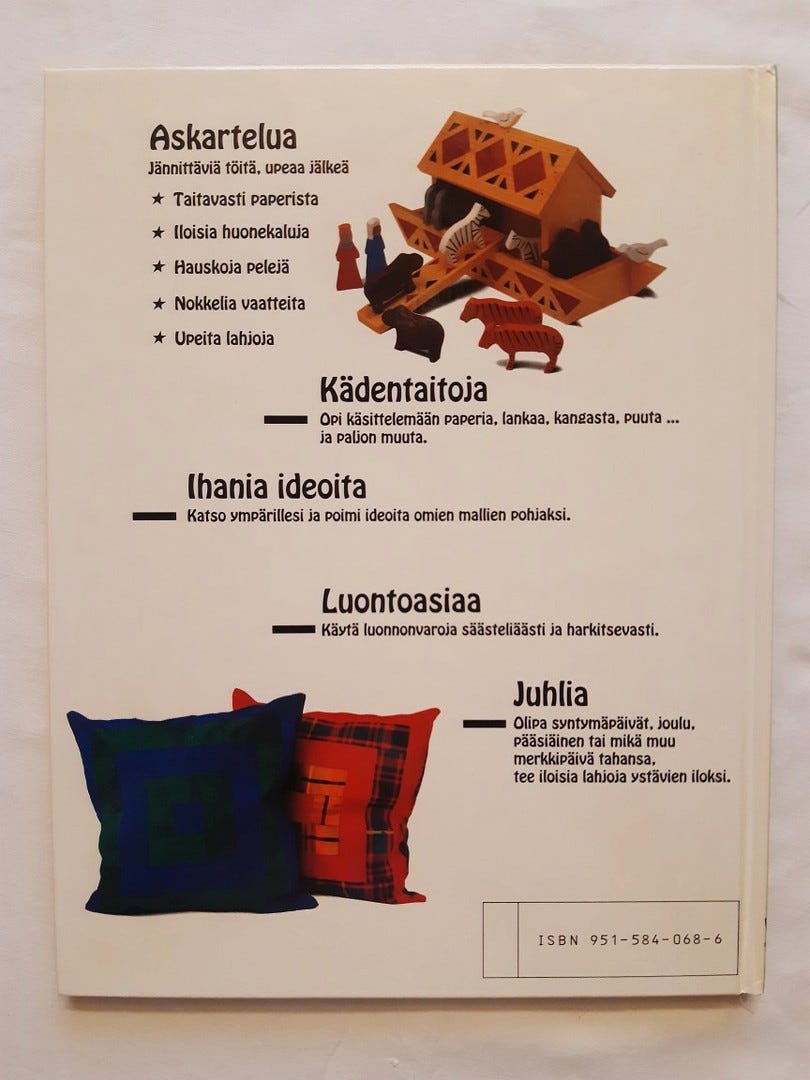 Askartelua

Jännittäviä töitä, upeaa jälkeä

★ Taitavasti paperista

★ Iloisia huonekaluja

★ Hauskoja pelejä

★ Nokkelia vaatteita

★ Upeita lahjoja

Kädentaitoja

Opi käsittelemään paperia, lankaa, kangasta, puuta ... ja paljon muuta.

Ihania ideoita

Katso ympärillesi ja poimi ideoita omien mallien pohjaksi.

Luontoasiaa

Käytä luonnonvaroja säästeliäästi ja harkitsevasti.

Juhlia

Olipa syntymäpäivät, joulu, pääsiäinen tai mikä muu merkkipäivä tahansa, tee iloisia lahjoja ystävien iloksi.

ISBN 951-584-068-6